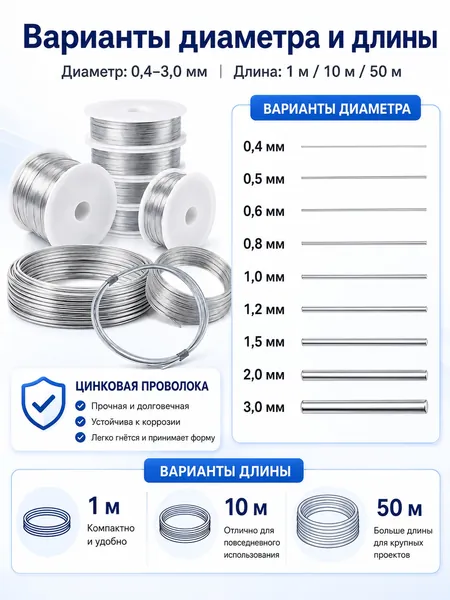 Варианты диаметра и длины

Диаметр: 0,4–3,0 мм | Длина: 1 м / 10 м / 50 м

ВАРИАНТЫ ДИАМЕТРА

0,4 мм
0,5 мм
0,6 мм
0,8 мм
1,0 мм
1,2 мм
1,5 мм
2,0 мм
3,0 мм

ЦИНКОВАЯ ПРОВОЛОКА

Прочная и долговечная
Устойчива к коррозии
Легко гнётся и принимает форму

ВАРИАНТЫ ДЛИНЫ

1 м
Компактно и удобно

10 м
Отлично для повседневного использования

50 м
Больше длины для крупных проектов